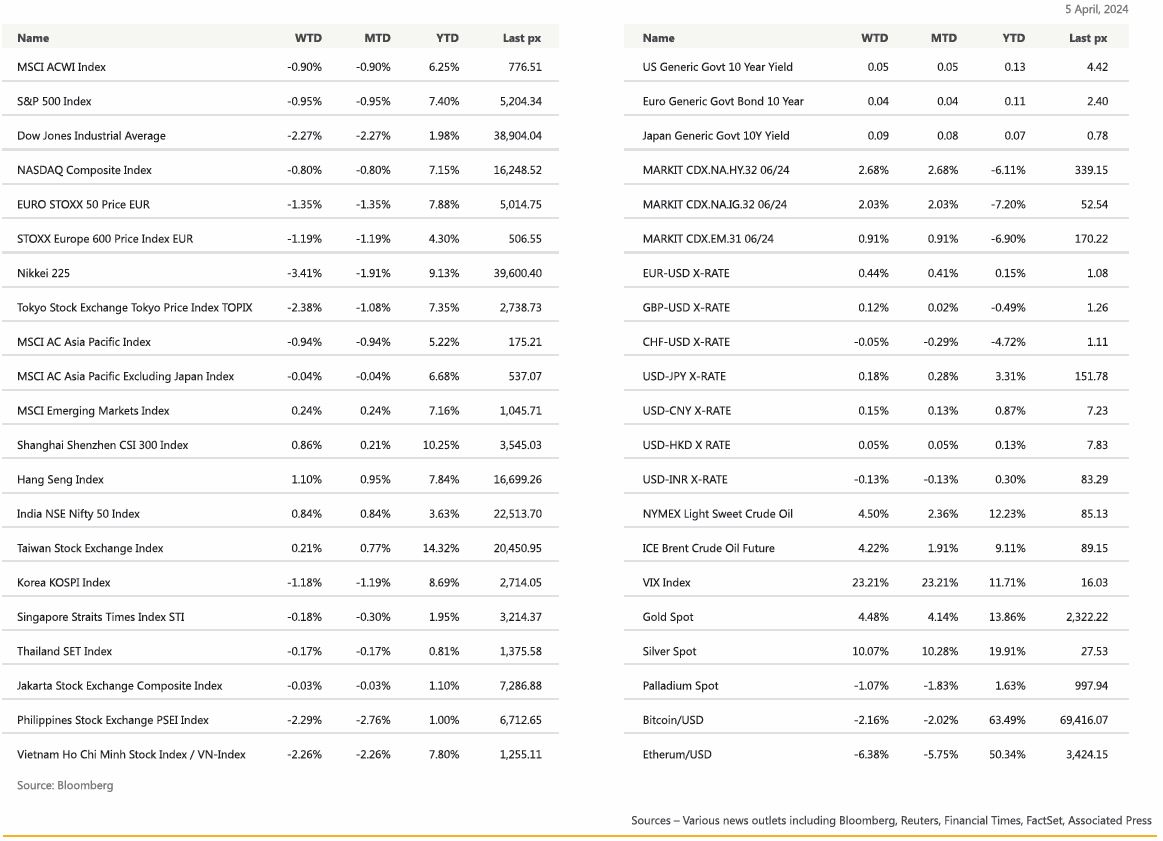 5 April, 2024

| Name | WTD | MTD | YTD | Last px |
|---|---|---|---|---|
| MSCI ACWI Index | -0.90% | -0.90% | 6.25% | 776.51 |
| S&P 500 Index | -0.95% | -0.95% | 7.40% | 5,204.34 |
| Dow Jones Industrial Average | -2.27% | -2.27% | 1.98% | 38,904.04 |
| NASDAQ Composite Index | -0.80% | -0.80% | 7.15% | 16,248.52 |
| EURO STOXX 50 Price EUR | -1.35% | -1.35% | 7.88% | 5,014.75 |
| STOXX Europe 600 Price Index EUR | -1.19% | -1.19% | 4.30% | 506.55 |
| Nikkei 225 | -3.41% | -1.91% | 9.13% | 39,600.40 |
| Tokyo Stock Exchange Tokyo Price Index TOPIX | -2.38% | -1.08% | 7.35% | 2,738.73 |
| MSCI AC Asia Pacific Index | -0.94% | -0.94% | 5.22% | 175.21 |
| MSCI AC Asia Pacific Excluding Japan Index | -0.04% | -0.04% | 6.68% | 537.07 |
| MSCI Emerging Markets Index | 0.24% | 0.24% | 7.16% | 1,045.71 |
| Shanghai Shenzhen CSI 300 Index | 0.86% | 0.21% | 10.25% | 3,545.03 |
| Hang Seng Index | 1.10% | 0.95% | 7.84% | 16,699.26 |
| India NSE Nifty 50 Index | 0.84% | 0.84% | 3.63% | 22,513.70 |
| Taiwan Stock Exchange Index | 0.21% | 0.77% | 14.32% | 20,450.95 |
| Korea KOSPI Index | -1.18% | -1.19% | 8.69% | 2,714.05 |
| Singapore Straits Times Index STI | -0.18% | -0.30% | 1.95% | 3,214.37 |
| Thailand SET Index | -0.17% | -0.17% | 0.81% | 1,375.58 |
| Jakarta Stock Exchange Composite Index | -0.03% | -0.03% | 1.10% | 7,286.88 |
| Philippines Stock Exchange PSEI Index | -2.29% | -2.76% | 1.00% | 6,712.65 |
| Vietnam Ho Chi Minh Stock Index / VN-Index | -2.26% | -2.26% | 7.80% | 1,255.11 |

Source: Bloomberg

| Name | WTD | MTD | YTD | Last px |
|---|---|---|---|---|
| US Generic Govt 10 Year Yield | 0.05 | 0.05 | 0.13 | 4.42 |
| Euro Generic Govt Bond 10 Year | 0.04 | 0.04 | 0.11 | 2.40 |
| Japan Generic Govt 10Y Yield | 0.09 | 0.08 | 0.07 | 0.78 |
| MARKIT CDX.NA.HY.32 06/24 | 2.68% | 2.68% | -6.11% | 339.15 |
| MARKIT CDX.NA.IG.32 06/24 | 2.03% | 2.03% | -7.20% | 52.54 |
| MARKIT CDX.EM.31 06/24 | 0.91% | 0.91% | -6.90% | 170.22 |
| EUR-USD X-RATE | 0.44% | 0.41% | 0.15% | 1.08 |
| GBP-USD X-RATE | 0.12% | 0.02% | -0.49% | 1.26 |
| CHF-USD X-RATE | -0.05% | -0.29% | -4.72% | 1.11 |
| USD-JPY X-RATE | 0.18% | 0.28% | 3.31% | 151.78 |
| USD-CNY X-RATE | 0.15% | 0.13% | 0.87% | 7.23 |
| USD-HKD X RATE | 0.05% | 0.05% | 0.13% | 7.83 |
| USD-INR X-RATE | -0.13% | -0.13% | 0.30% | 83.29 |
| NYMEX Light Sweet Crude Oil | 4.50% | 2.36% | 12.23% | 85.13 |
| ICE Brent Crude Oil Future | 4.22% | 1.91% | 9.11% | 89.15 |
| VIX Index | 23.21% | 23.21% | 11.71% | 16.03 |
| Gold Spot | 4.48% | 4.14% | 13.86% | 2,322.22 |
| Silver Spot | 10.07% | 10.28% | 19.91% | 27.53 |
| Palladium Spot | -1.07% | -1.83% | 1.63% | 997.94 |
| Bitcoin/USD | -2.16% | -2.02% | 63.49% | 69,416.07 |
| Etherum/USD | -6.38% | -5.75% | 50.34% | 3,424.15 |

Sources – Various news outlets including Bloomberg, Reuters, Financial Times, FactSet, Associated Press